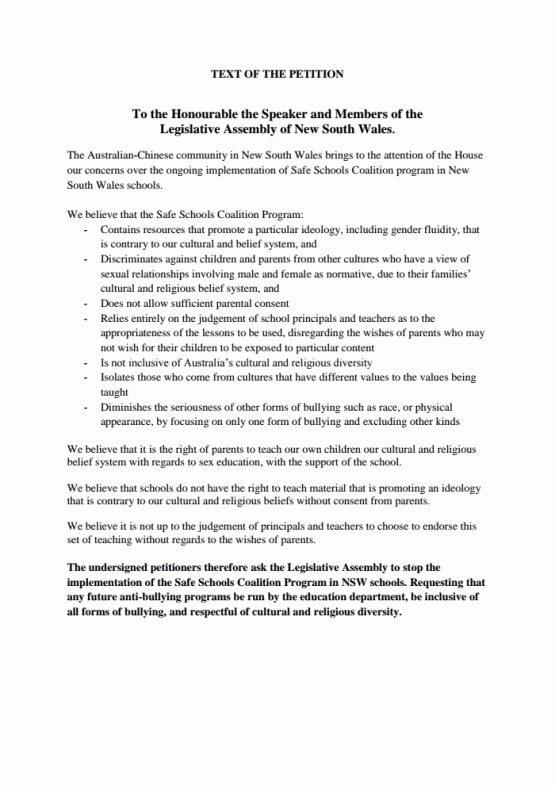 TEXT OF THE PETITION

To the Honourable the Speaker and Members of the Legislative Assembly of New South Wales.

The Australian-Chinese community in New South Wales brings to the attention of the House our concerns over the ongoing implementation of Safe Schools Coalition program in New South Wales schools.

We believe that the Safe Schools Coalition Program:
- Contains resources that promote a particular ideology, including gender fluidity, that is contrary to our cultural and belief system, and
- Discriminates against children and parents from other cultures who have a view of sexual relationships involving male and female as normative, due to their families' cultural and religious belief system, and
- Does not allow sufficient parental consent
- Relies entirely on the judgement of school principals and teachers as to the appropriateness of the lessons to be used, disregarding the wishes of parents who may not wish for their children to be exposed to particular content
- Is not inclusive of Australia's cultural and religious diversity
- Isolates those who come from cultures that have different values to the values being taught
- Diminishes the seriousness of other forms of bullying such as race, or physical appearance, by focusing on only one form of bullying and excluding other kinds

We believe that it is the right of parents to teach our own children our cultural and religious belief system with regards to sex education, with the support of the school.

We believe that schools do not have the right to teach material that is promoting an ideology that is contrary to our cultural and religious beliefs without consent from parents.

We believe it is not up to the judgement of principals and teachers to choose to endorse this set of teaching without regards to the wishes of parents.

The undersigned petitioners therefore ask the Legislative Assembly to stop the implementation of the Safe Schools Coalition Program in NSW schools. Requesting that any future anti-bullying programs be run by the education department, be inclusive of all forms of bullying, and respectful of cultural and religious diversity.